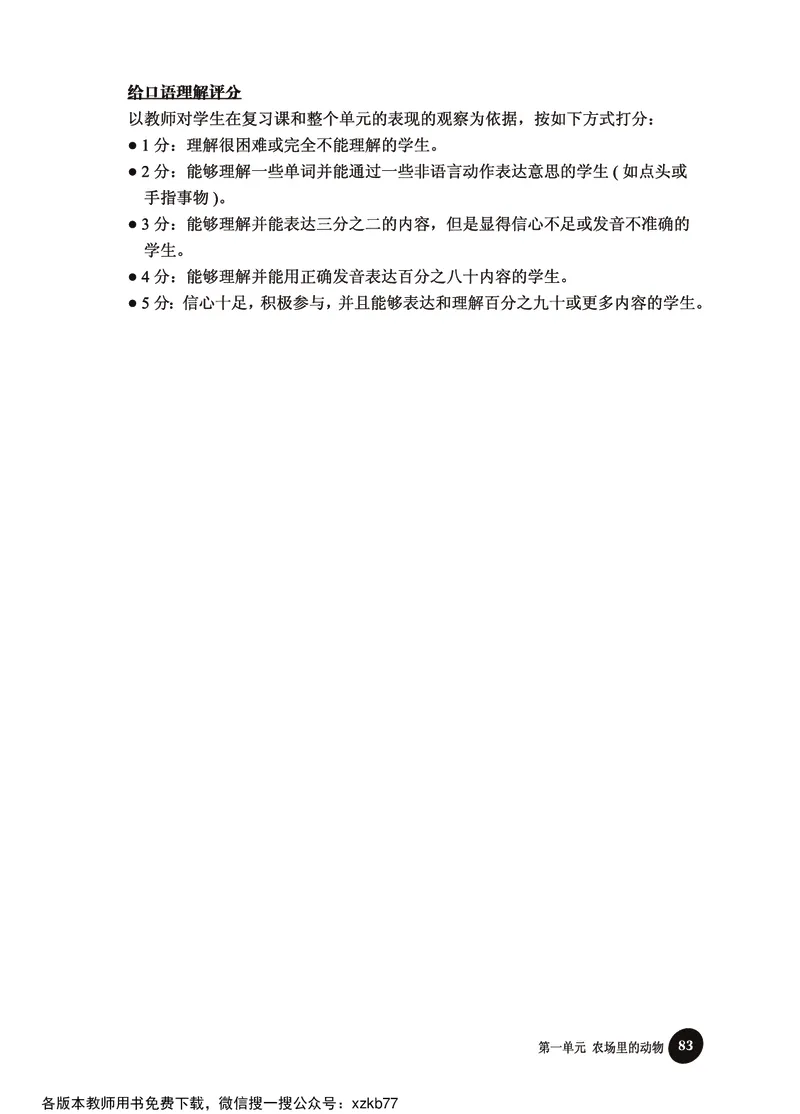 给口语理解评分

以教师对学生在复习课和整个单元的表现的观察为依据，按如下方式打分：

● 1 分：理解很困难或完全不能理解的学生。

● 2 分：能够理解一些单词并能通过一些非语言动作表达意思的学生 ( 如点头或手指事物 )。

● 3 分：能够理解并能表达三分之二的内容，但是显得信心不足或发音不准确的学生。

● 4 分：能够理解并能用正确发音表达百分之八十内容的学生。

● 5 分：信心十足，积极参与，并且能够表达和理解百分之九十或更多内容的学生。

第一单元 农场里的动物 83

各版本教师用书免费下载，微信搜一搜公众号：xzkb77